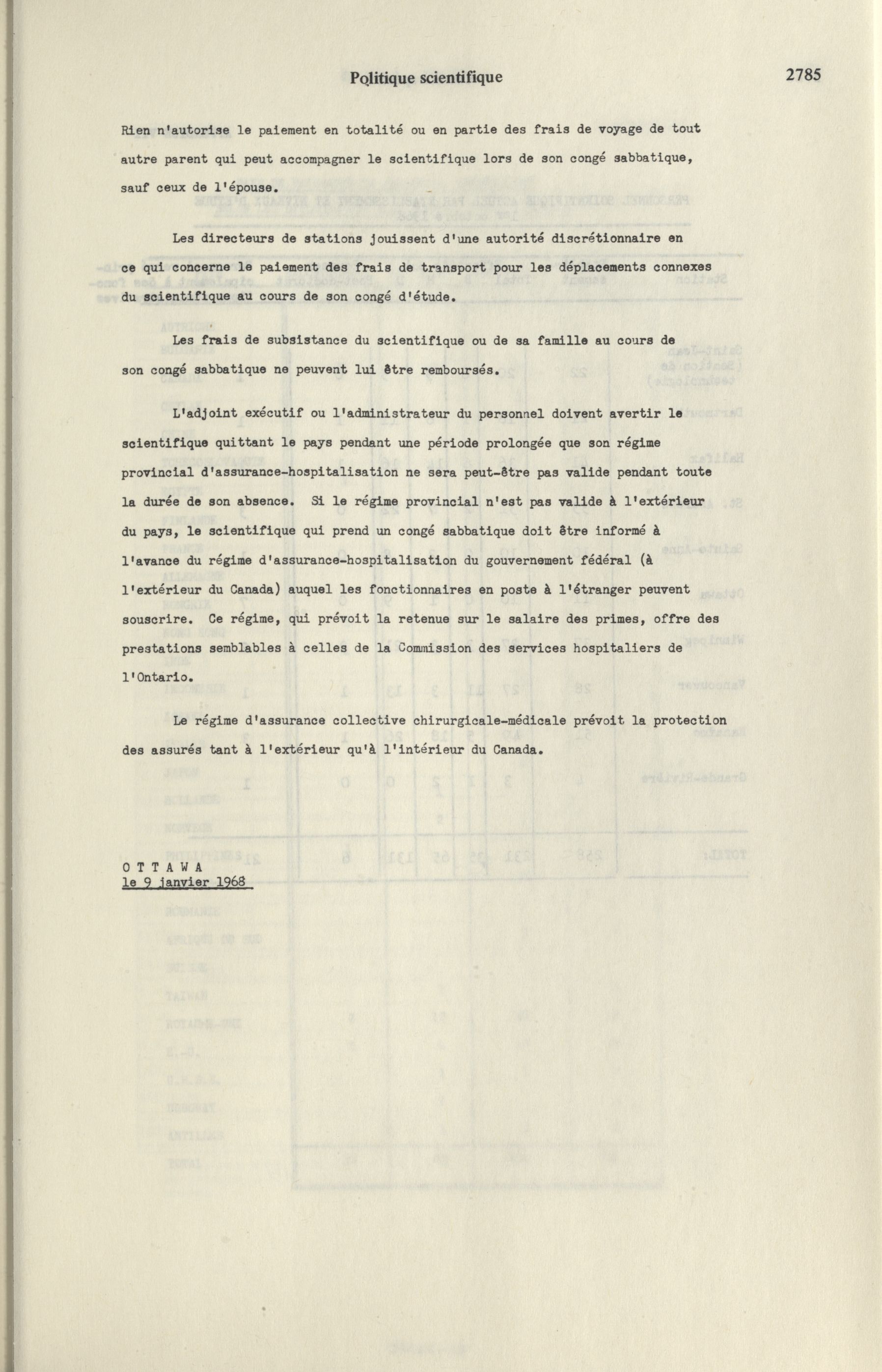 Politique scientifique 2785

Rien n'autorise le paiement en totalité ou en partie des frais de voyage de tout autre parent qui peut accompagner le scientifique lors de son congé sabbatique, sauf ceux de l'épouse.

Les directeurs de stations jouissent d'une autorité discrétionnaire en ce qui concerne le paiement des frais de transport pour les déplacements connexes du scientifique au cours de son congé d'étude.

Les frais de subsistance du scientifique ou de sa famille au cours de son congé sabbatique ne peuvent lui être remboursés.

L'adjoint exécutif ou l'administrateur du personnel doivent avertir le scientifique quittant le pays pendant une période prolongée que son régime provincial d'assurance-hospitalisation ne sera peut-être pas valide pendant toute la durée de son absence. Si le régime provincial n'est pas valide à l'extérieur du pays, le scientifique qui prend un congé sabbatique doit être informé à l'avance du régime d'assurance-hospitalisation du gouvernement fédéral (à l'extérieur du Canada) auquel les fonctionnaires en poste à l'étranger peuvent souscrire. Ce régime, qui prévoit la retenue sur le salaire des primes, offre des prestations semblables à celles de la Commission des services hospitaliers de l'Ontario.

Le régime d'assurance collective chirurgicale-médicale prévoit la protection des assurés tant à l'extérieur qu'à l'intérieur du Canada.

O T T A W A
le 9 janvier 1968